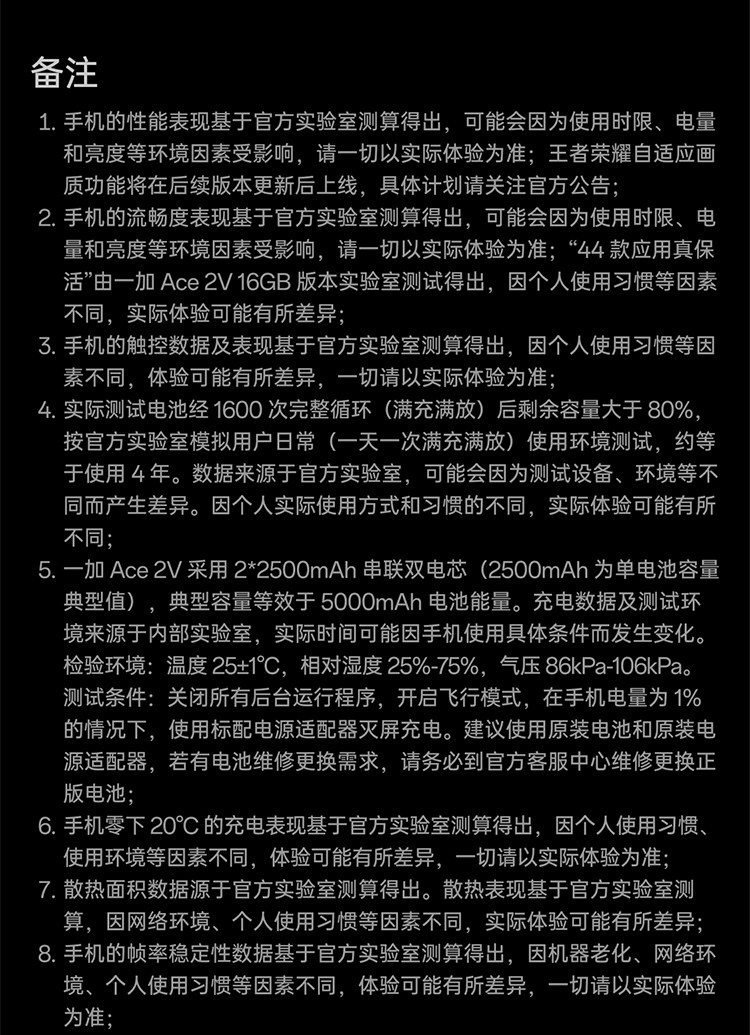 备注

1. 手机的性能表现基于官方实验室测算得出，可能会因为使用时限、电量和亮度等环境因素受影响，请一切以实际体验为准；王者荣耀自适应画质功能将在后续版本更新后上线，具体计划请关注官方公告；

2. 手机的流畅度表现基于官方实验室测算得出，可能会因为使用时限、电量和亮度等环境因素受影响，请一切以实际体验为准；“44 款应用真保活”由一加 Ace 2V 16GB 版本实验室测试得出，因个人使用习惯等因素不同，实际体验可能有所差异；

3. 手机的触控数据及表现基于官方实验室测算得出，因个人使用习惯等因素不同，体验可能有所差异，一切请以实际体验为准；

4. 实际测试电池经 1600 次完整循环（满充满放）后剩余容量大于 80%，按官方实验室模拟用户日常（一天一次满充满放）使用环境测试，约等于使用 4 年。数据来源于官方实验室，可能会因为测试设备、环境等不同而产生差异。因个人实际使用方式和习惯的不同，实际体验可能有所不同；

5. 一加 Ace 2V 采用 2*2500mAh 串联双电芯（2500mAh 为单电池容量典型值），典型容量等效于 5000mAh 电池能量。充电数据及测试环境来源于内部实验室，实际时间可能因手机使用具体条件而发生变化。检验环境：温度 25±1℃，相对湿度 25%-75%，气压 86kPa-106kPa。测试条件：关闭所有后台运行程序，开启飞行模式，在手机电量为 1% 的情况下，使用标配电源适配器灭屏充电。建议使用原装电池和原装电源适配器，若有电池维修更换需求，请务必到官方客服中心维修更换正版电池；

6. 手机零下 20℃ 的充电表现基于官方实验室测算得出，因个人使用习惯、使用环境等因素不同，体验可能有所差异，一切请以实际体验为准；

7. 散热面积数据源于官方实验室测算得出。散热表现基于官方实验室测算，因网络环境、个人使用习惯等因素不同，实际体验可能有所差异；

8. 手机的帧率稳定性数据基于官方实验室测算得出，因机器老化、网络环境、个人使用习惯等因素不同，体验可能有所差异，一切请以实际体验为准；